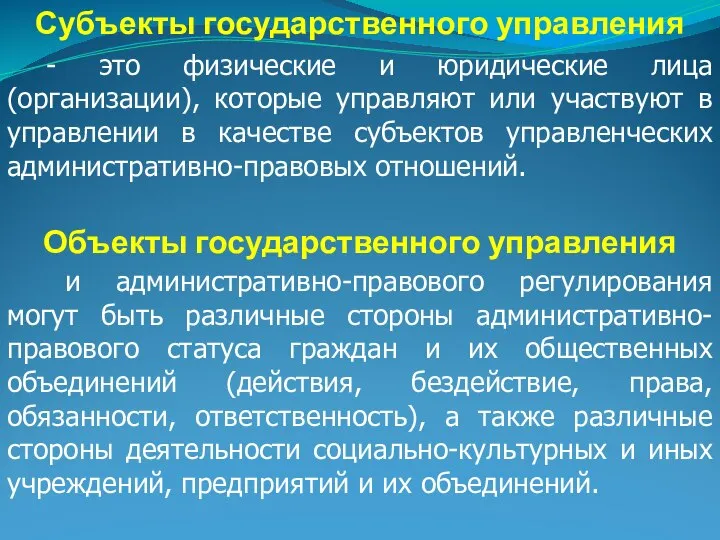 Субъекты государственного управления

- это физические и юридические лица (организации), которые управляют или участвуют в управлении в качестве субъектов управленческих административно-правовых отношений.

Объекты государственного управления

и административно-правового регулирования могут быть различные стороны административно-правового статуса граждан и их общественных объединений (действия, бездействие, права, обязанности, ответственность), а также различные стороны деятельности социально-культурных и иных учреждений, предприятий и их объединений.